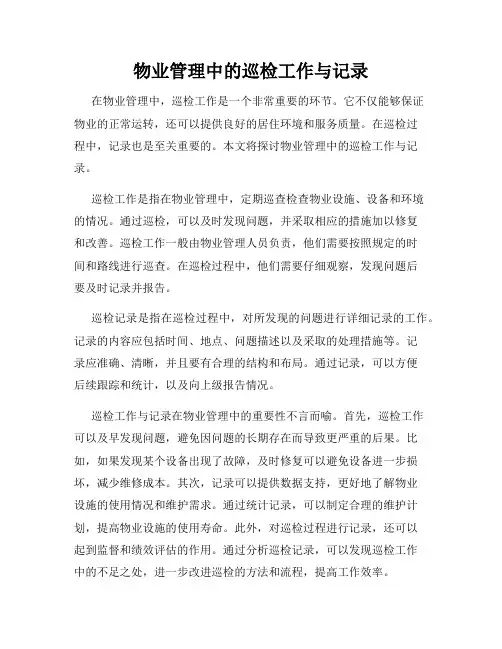 物业管理中的巡检工作与记录

在物业管理中，巡检工作是一个非常重要的环节。它不仅能够保证物业的正常运转，还可以提供良好的居住环境和服务质量。在巡检过程中，记录也是至关重要的。本文将探讨物业管理中的巡检工作与记录。

巡检工作是指在物业管理中，定期巡查检查物业设施、设备和环境的情况。通过巡检，可以及时发现问题，并采取相应的措施加以修复和改善。巡检工作一般由物业管理人员负责，他们需要按照规定的时间和路线进行巡查。在巡检过程中，他们需要仔细观察，发现问题后要及时记录并报告。

巡检记录是指在巡检过程中，对所发现的问题进行详细记录的工作。记录的内容应包括时间、地点、问题描述以及采取的处理措施等。记录应准确、清晰，并且要有合理的结构和布局。通过记录，可以方便后续跟踪和统计，以及向上级报告情况。

巡检工作与记录在物业管理中的重要性不言而喻。首先，巡检工作可以及早发现问题，避免因问题的长期存在而导致更严重的后果。比如，如果发现某个设备出现了故障，及时修复可以避免设备进一步损坏，减少维修成本。其次，记录可以提供数据支持，更好地了解物业设施的使用情况和维护需求。通过统计记录，可以制定合理的维护计划，提高物业设施的使用寿命。此外，对巡检过程进行记录，还可以起到监督和绩效评估的作用。通过分析巡检记录，可以发现巡检工作中的不足之处，进一步改进巡检的方法和流程，提高工作效率。